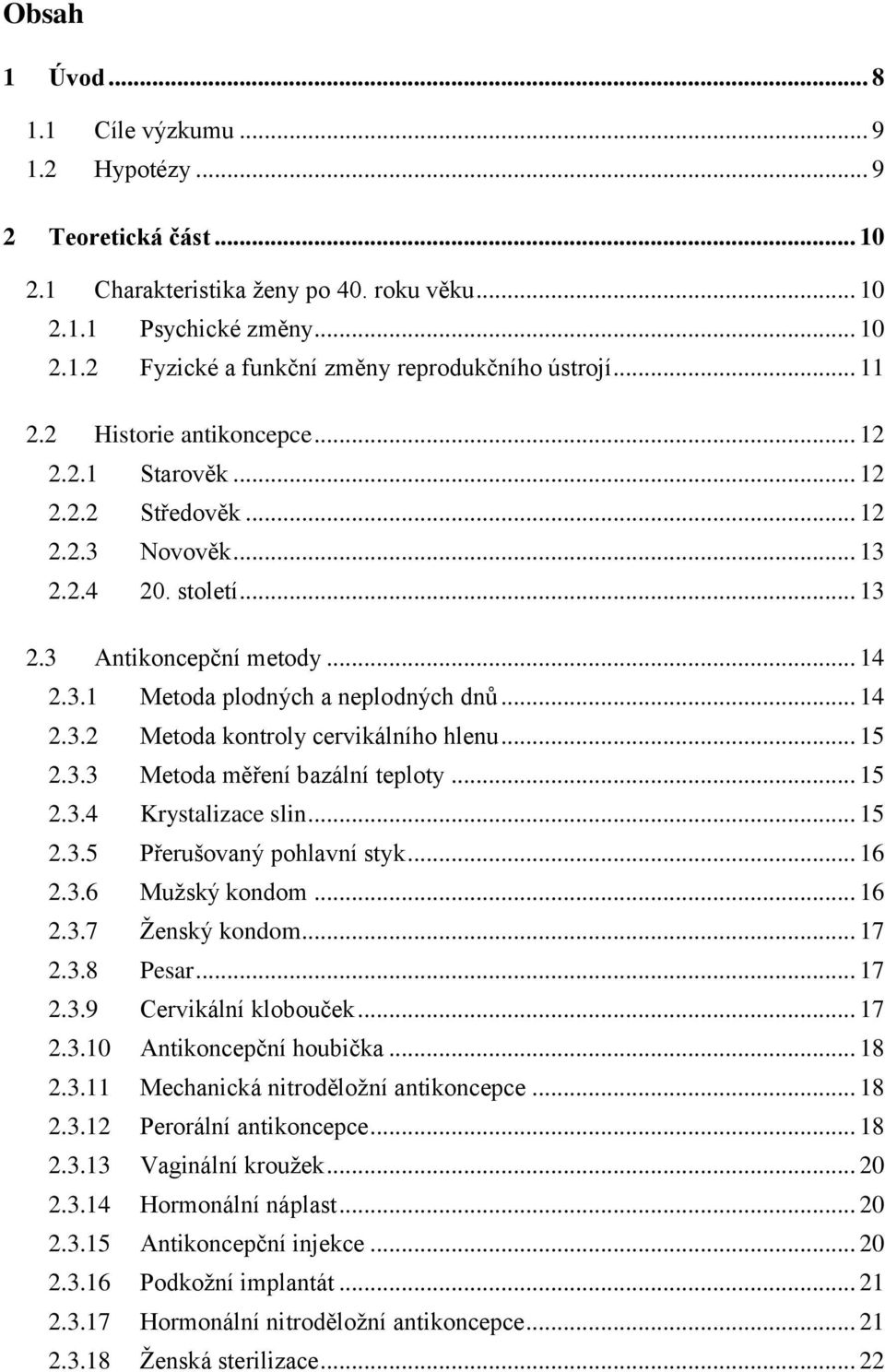 Obsah

1 Úvod ... 8

1.1 Cíle výzkumu ... 9
1.2 Hypotézy ... 9

2 Teoretická část ... 10

2.1 Charakteristika ženy po 40. roku věku ... 10
2.1.1 Psychické změny ... 10
2.1.2 Fyzické a funkční změny reprodukčního ústrojí ... 11

2.2 Historie antikoncepce ... 12
2.2.1 Starověk ... 12
2.2.2 Středověk ... 12
2.2.3 Novověk ... 13
2.2.4 20. století ... 13

2.3 Antikoncepční metody ... 14
2.3.1 Metoda plodných a neplodných dnů ... 14
2.3.2 Metoda kontroly cervikálního hlenu ... 15
2.3.3 Metoda měření bazální teploty ... 15
2.3.4 Krystalizace slin ... 15
2.3.5 Přerušovaný pohlavní styk ... 16
2.3.6 Mužský kondom ... 16
2.3.7 Ženský kondom ... 17
2.3.8 Pesar ... 17
2.3.9 Cervikální klobouček ... 17
2.3.10 Antikoncepční houbička ... 18
2.3.11 Mechanická nitroděložní antikoncepce ... 18
2.3.12 Perorální antikoncepce ... 18
2.3.13 Vaginální kroužek ... 20
2.3.14 Hormonální náplast ... 20
2.3.15 Antikoncepční injekce ... 20
2.3.16 Podkožní implantát ... 21
2.3.17 Hormonální nitroděložní antikoncepce ... 21
2.3.18 Ženská sterilizace ... 22